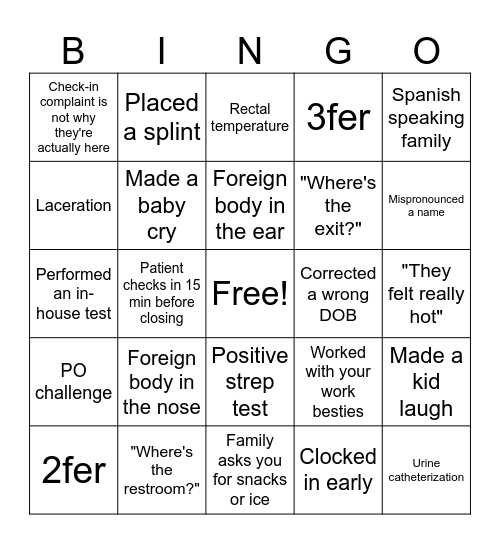 | B | I | N | G | O |
|---|---|---|---|---|
| Check-in complaint is not why they're actually here | Placed a splint | Rectal temperature | 3fer | Spanish speaking family |
| Laceration | Made a baby cry | Foreign body in the ear | "Where's the exit?" | Mispronounced a name |
| Performed an in-house test | Patient checks in 15 min before closing | Free! | Corrected a wrong DOB | "They felt really hot" |
| PO challenge | Foreign body in the nose | Positive strep test | Worked with your work besties | Made a kid laugh |
| 2fer | "Where's the restroom?" | Family asks you for snacks or ice | Clocked in early | Urine catheterization |